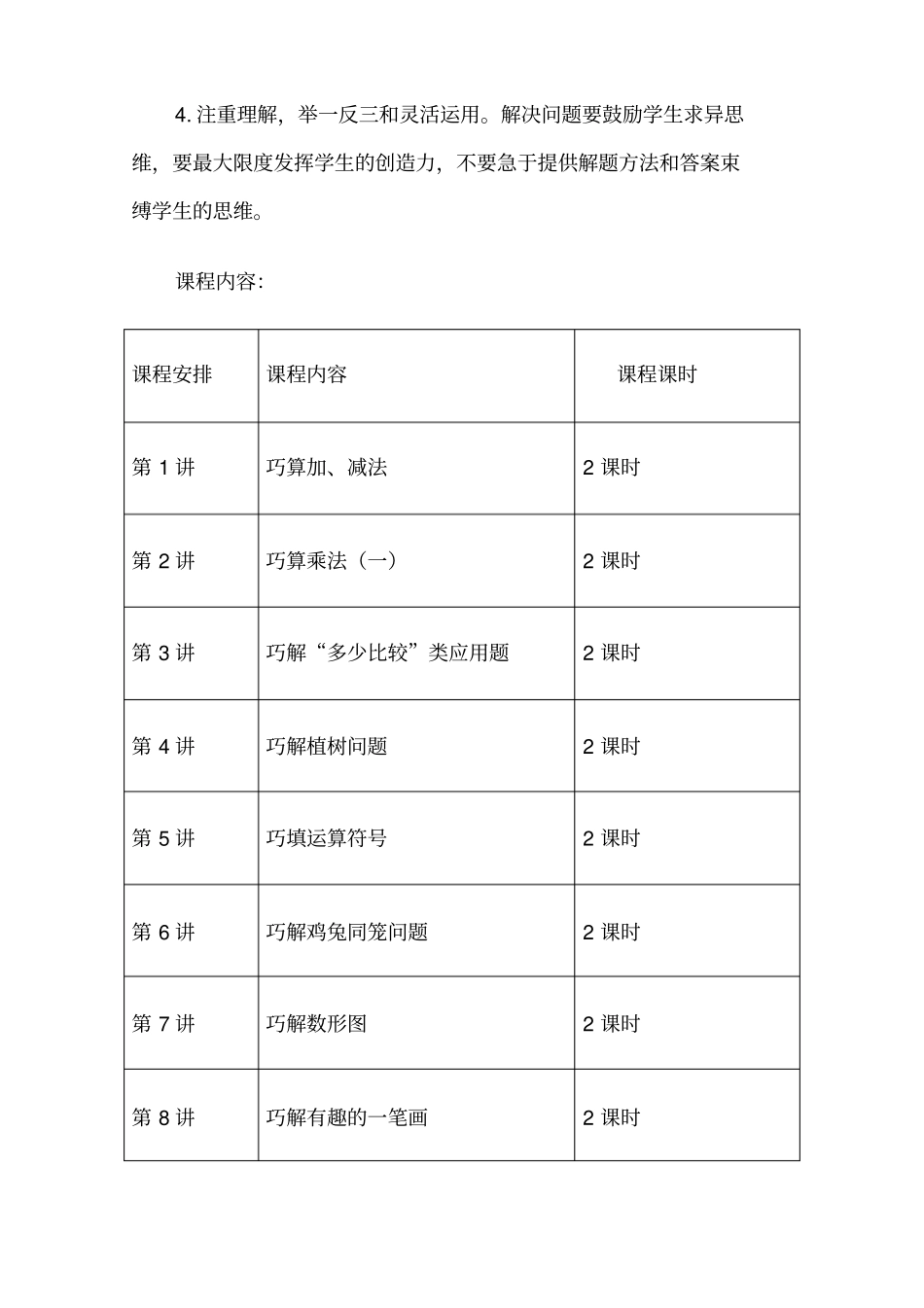 4. 注重理解，举一反三和灵活运用。解决问题要鼓励学生求异思维，要最大限度发挥学生的创造力，不要急于提供解题方法和答案束缚学生的思维。

课程内容：

| 课程安排 | 课程内容 | 课程课时 |
|---|---|---|
| 第 1 讲 | 巧算加、减法 | 2 课时 |
| 第 2 讲 | 巧算乘法（一） | 2 课时 |
| 第 3 讲 | 巧解“多少比较”类应用题 | 2 课时 |
| 第 4 讲 | 巧解植树问题 | 2 课时 |
| 第 5 讲 | 巧填运算符号 | 2 课时 |
| 第 6 讲 | 巧解鸡兔同笼问题 | 2 课时 |
| 第 7 讲 | 巧解数形图 | 2 课时 |
| 第 8 讲 | 巧解有趣的一笔画 | 2 课时 |